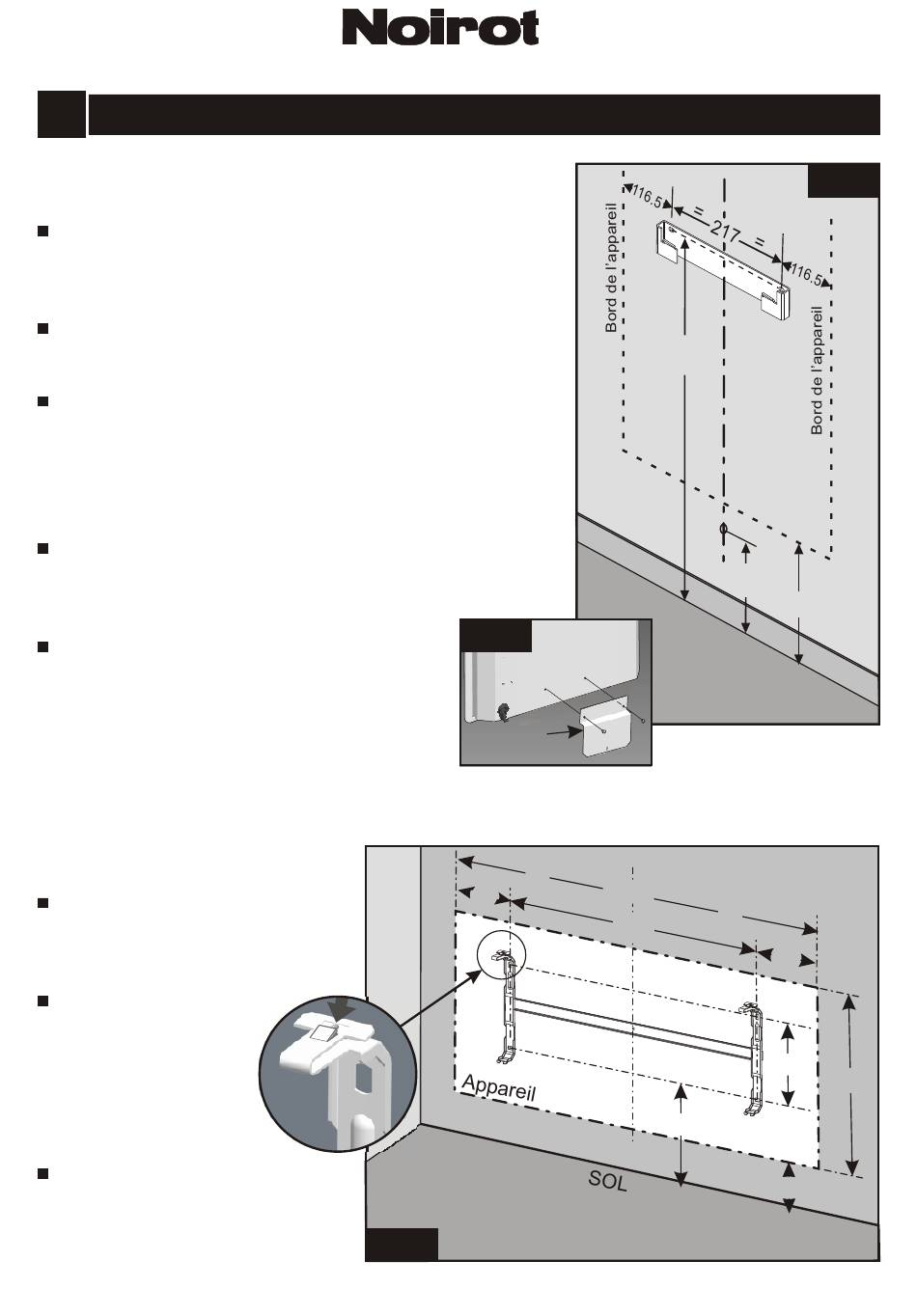 Noirot

116.5

=

217

=

116.5

Bord de l'appareil

Bord de l'appareil

Appareil

SOL